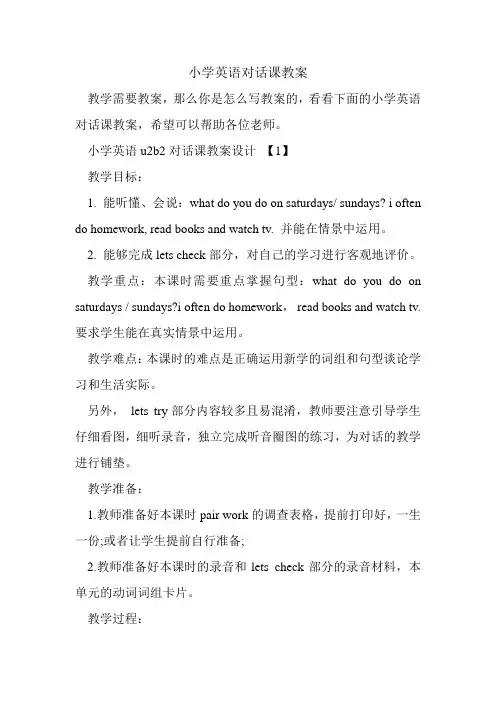 小学英语对话课教案

教学需要教案，那么你是怎么写教案的，看看下面的小学英语对话课教案，希望可以帮助各位老师。

小学英语 u2b2 对话课教案设计 【1】

教学目标：

1. 能听懂、会说：what do you do on saturdays/ sundays? i often do homework, read books and watch tv. 并能在情景中运用。

2. 能够完成 lets check 部分，对自己的学习进行客观地评价。

教学重点：本课时需要重点掌握句型：what do you do on saturdays / sundays?i often do homework， read books and watch tv. 要求学生能在真实情景中运用。

教学难点：本课时的难点是正确运用新学的词组和句型谈论学习和生活实际。

另外， lets try 部分内容较多且易混淆，教师要注意引导学生仔细看图，细听录音，独立完成听音圈图的练习，为对话的教学进行铺垫。

教学准备：

1.教师准备好本课时 pair work 的调查表格，提前打印好，一生一份;或者让学生提前自行准备;

2.教师准备好本课时的录音和 lets check 部分的录音材料，本单元的动词词组卡片。

教学过程：